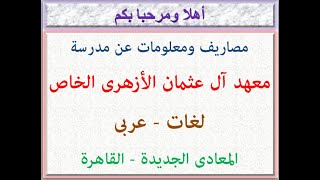 أهلا ومرحبا بكم

مصاريف ومعلومات عن مدرسة

معهد آل عثمان الأزهرى الخاص

لغات - عربى

المعادى الجديدة - القاهرة